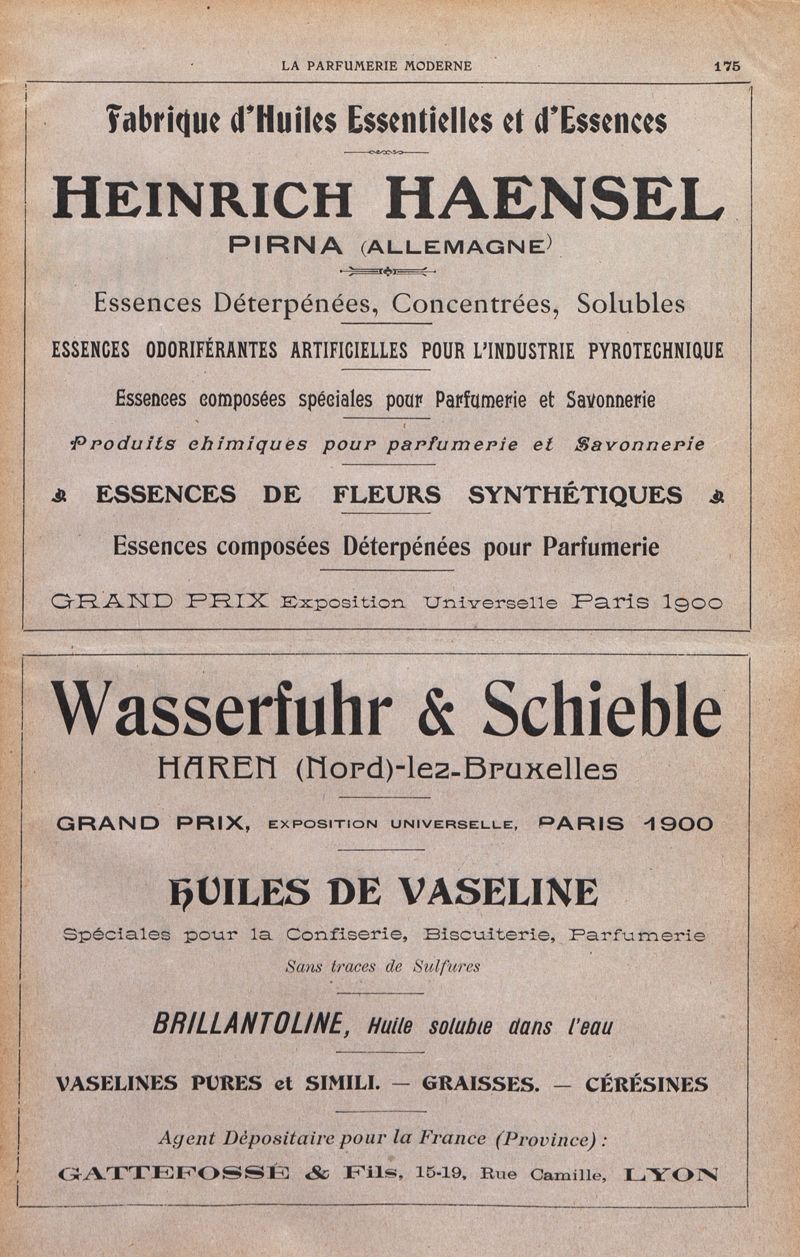 LA PARFUMERIE MODERNE 175

Fabrique d'Huiles Essentielles et d'Essences

HEINRICH HAENSEL

PIRNA (ALLEMAGNE)

Essences Déterpénées, Concentrées, Solubles

ESSENCES ODORIFÉRANTES ARTIFICIELLES POUR L'INDUSTRIE PYROTECHNIQUE

Essences composées spéciales pour Parfumerie et Savonnerie

Produits chimiques pour parfumerie et Savonnerie

ESSENCES DE FLEURS SYNTHÉTIQUES

Essences composées Déterpénées pour Parfumerie

GRAND PRIX Exposition Universelle Paris 1900

Wasserfuhr & Schieble

HAREN (Nord)-lez-Bruxelles

GRAND PRIX, EXPOSITION UNIVERSELLE, PARIS 1900

HUILES DE VASELINE

Spéciales pour la Confiserie, Biscuiterie, Parfumerie

Sans traces de Sulfures

BRILLANTOLINE, Huile soluble dans l'eau

VASELINES PURES et SIMILI. — GRAISSES. — CÉRÉSINES

Agent Dépositaire pour la France (Province) :

GATTEFOSSÉ & Fils, 15-19, Rue Camille, LYON